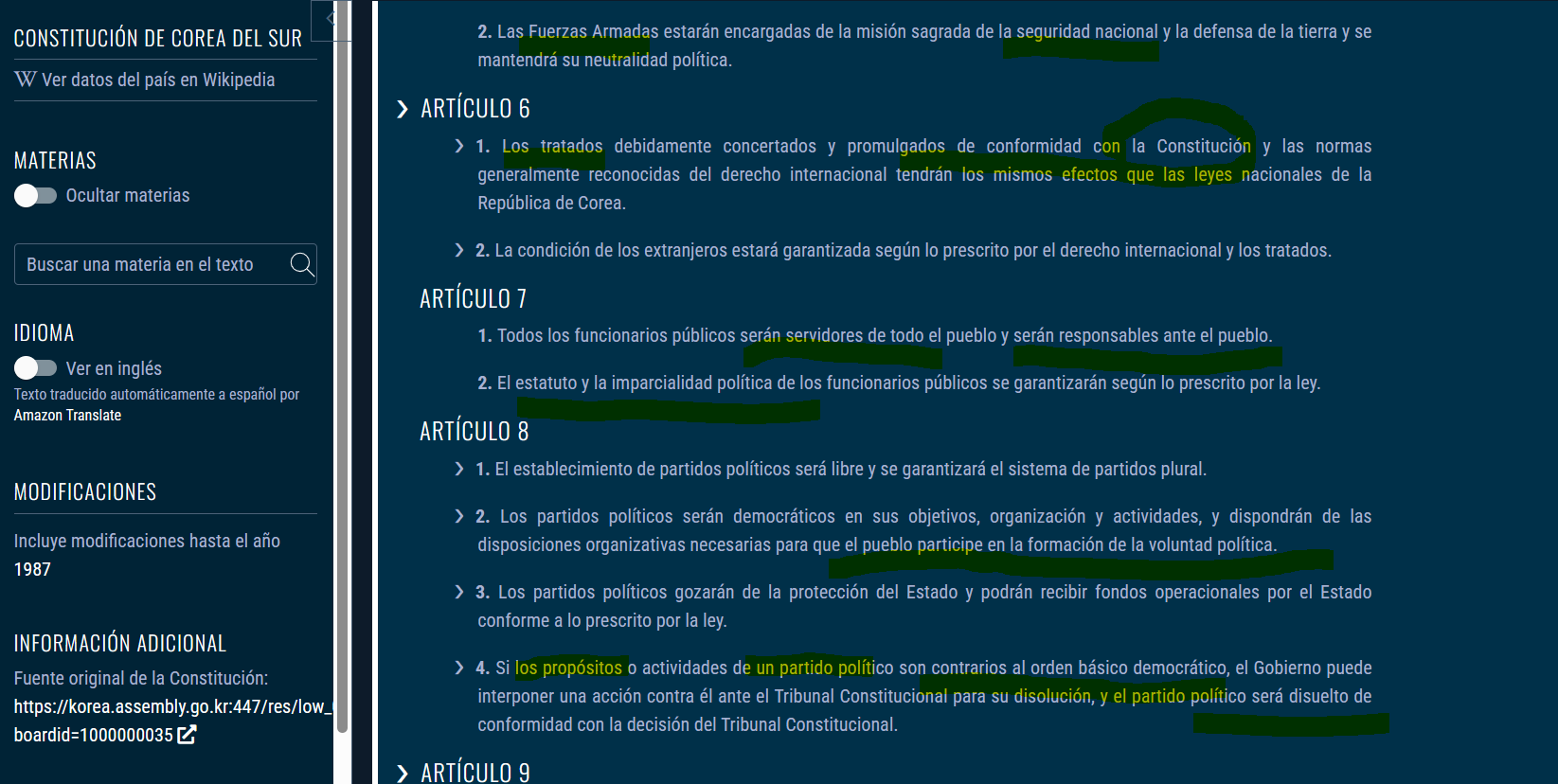 CONSTITUCIÓN DE COREA DEL SUR

W Ver datos del país en Wikipedia

MATERIAS

Ocultar materias

Buscar una materia en el texto

IDIOMA

Ver en inglés

Texto traducido automáticamente a español por Amazon Translate

MODIFICACIONES

Incluye modificaciones hasta el año 1987

INFORMACIÓN ADICIONAL

Fuente original de la Constitución: https://korea.assembly.go.kr:447/res/low_ boardid=1000000035

2. Las Fuerzas Armadas estarán encargadas de la misión sagrada de la seguridad nacional y la defensa de la tierra y se mantendrá su neutralidad política.

ARTÍCULO 6

1. Los tratados debidamente concertados y promulgados de conformidad con la Constitución y las normas generalmente reconocidas del derecho internacional tendrán los mismos efectos que las leyes nacionales de la República de Corea.

2. La condición de los extranjeros estará garantizada según lo prescrito por el derecho internacional y los tratados.

ARTÍCULO 7

1. Todos los funcionarios públicos serán servidores de todo el pueblo y serán responsables ante el pueblo.

2. El estatuto y la imparcialidad política de los funcionarios públicos se garantizarán según lo prescrito por la ley.

ARTÍCULO 8

1. El establecimiento de partidos políticos será libre y se garantizará el sistema de partidos plural.

2. Los partidos políticos serán democráticos en sus objetivos, organización y actividades, y dispondrán de las disposiciones organizativas necesarias para que el pueblo participe en la formación de la voluntad política.

3. Los partidos políticos gozarán de la protección del Estado y podrán recibir fondos operacionales por el Estado conforme a lo prescrito por la ley.

4. Si los propósitos o actividades de un partido político son contrarios al orden básico democrático, el Gobierno puede interponer una acción contra él ante el Tribunal Constitucional para su disolución, y el partido político será disuelto de conformidad con la decisión del Tribunal Constitucional.

ARTÍCULO 9